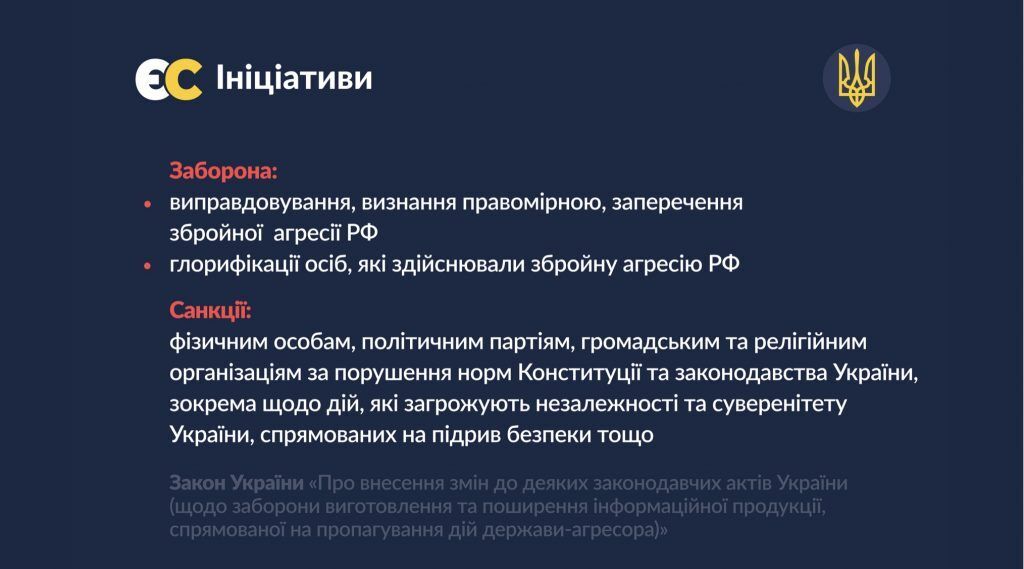 ЄС Ініціативи

Заборона:
• виправдовування, визнання правомірною, заперечення збройної агресії РФ
• глорифікації осіб, які здійснювали збройну агресію РФ

Санкції:
фізичним особам, політичним партіям, громадським та релігійним організаціям за порушення норм Конституції та законодавства України, зокрема щодо дій, які загрожують незалежності та суверенітету України, спрямованих на підрив безпеки тощо

Закон України «Про внесення змін до деяких законодавчих актів України (щодо заборони виготовлення та поширення інформаційної продукції, спрямованої на пропагування дій держави-агресора)»